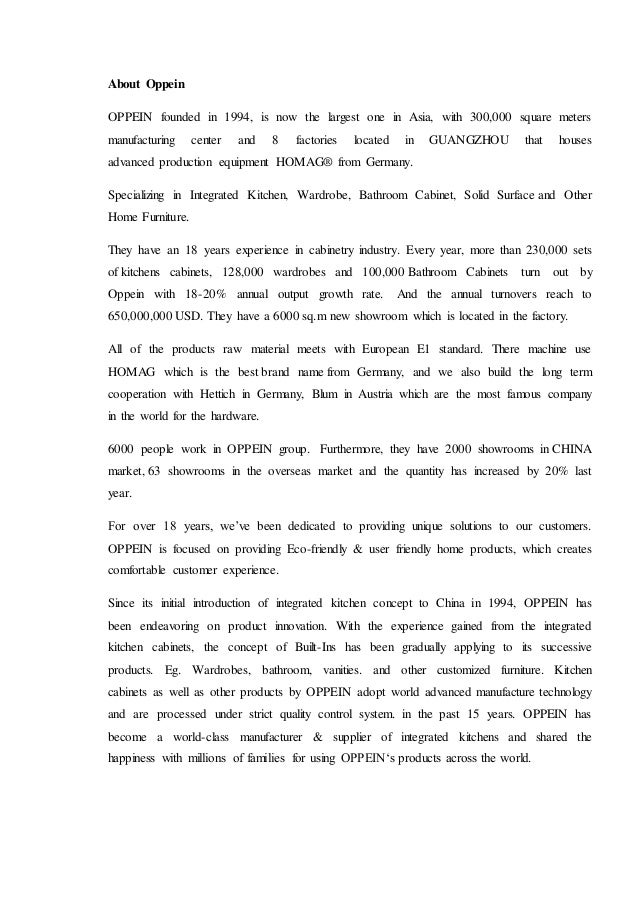 About Oppein

OPPEIN founded in 1994, is now the largest one in Asia, with 300,000 square meters manufacturing center and 8 factories located in GUANGZHOU that houses advanced production equipment HOMAG® from Germany.

Specializing in Integrated Kitchen, Wardrobe, Bathroom Cabinet, Solid Surface and Other Home Furniture.

They have an 18 years experience in cabinetry industry. Every year, more than 230,000 sets of kitchens cabinets, 128,000 wardrobes and 100,000 Bathroom Cabinets turn out by Oppein with 18-20% annual output growth rate. And the annual turnovers reach to 650,000,000 USD. They have a 6000 sq.m new showroom which is located in the factory.

All of the products raw material meets with European E1 standard. There machine use HOMAG which is the best brand name from Germany, and we also build the long term cooperation with Hettich in Germany, Blum in Austria which are the most famous company in the world for the hardware.

6000 people work in OPPEIN group. Furthermore, they have 2000 showrooms in CHINA market, 63 showrooms in the overseas market and the quantity has increased by 20% last year.

For over 18 years, we've been dedicated to providing unique solutions to our customers. OPPEIN is focused on providing Eco-friendly & user friendly home products, which creates comfortable customer experience.

Since its initial introduction of integrated kitchen concept to China in 1994, OPPEIN has been endeavoring on product innovation. With the experience gained from the integrated kitchen cabinets, the concept of Built-Ins has been gradually applying to its successive products. Eg. Wardrobes, bathroom, vanities. and other customized furniture. Kitchen cabinets as well as other products by OPPEIN adopt world advanced manufacture technology and are processed under strict quality control system. in the past 15 years. OPPEIN has become a world-class manufacturer & supplier of integrated kitchens and shared the happiness with millions of families for using OPPEIN's products across the world.